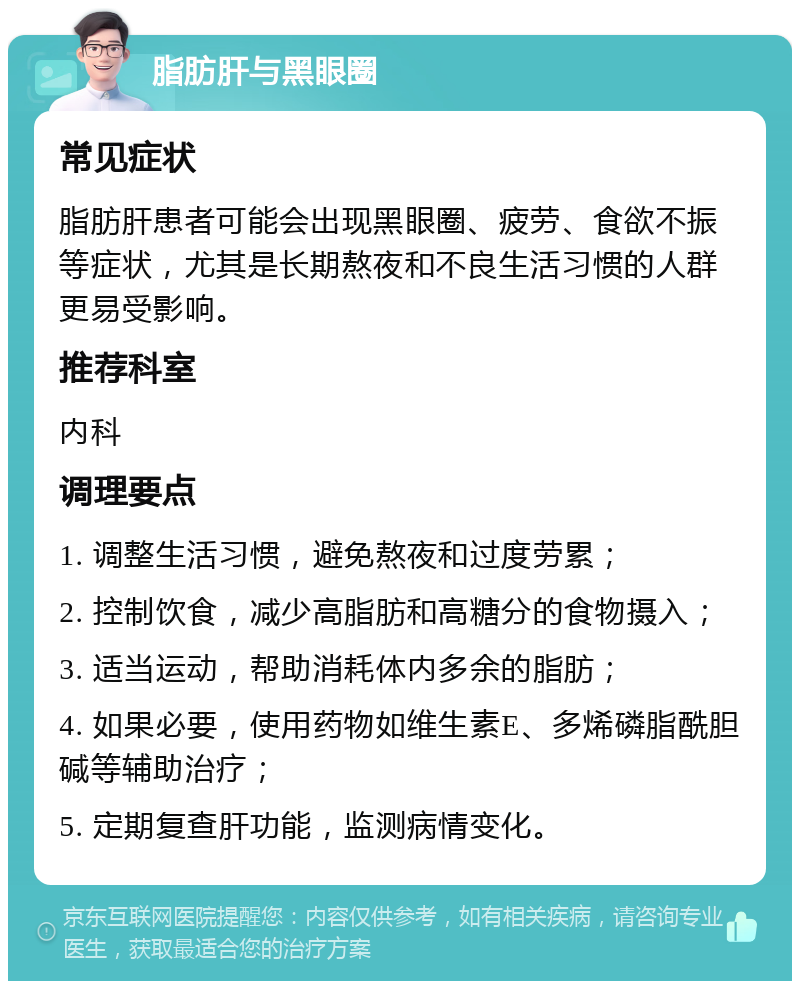 脂肪肝与黑眼圈

常见症状

脂肪肝患者可能会出现黑眼圈、疲劳、食欲不振等症状，尤其是长期熬夜和不良生活习惯的人群更易受影响。

推荐科室

内科

调理要点

1. 调整生活习惯，避免熬夜和过度劳累；

2. 控制饮食，减少高脂肪和高糖分的食物摄入；

3. 适当运动，帮助消耗体内多余的脂肪；

4. 如果必要，使用药物如维生素E、多烯磷脂酰胆碱等辅助治疗；

5. 定期复查肝功能，监测病情变化。

京东互联网医院提醒您：内容仅供参考，如有相关疾病，请咨询专业医生，获取最适合您的治疗方案